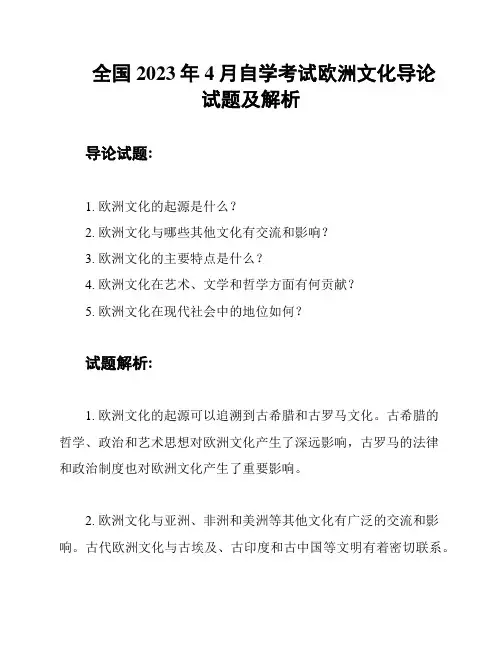 全国 2023 年 4 月自学考试欧洲文化导论试题及解析

导论试题:

1. 欧洲文化的起源是什么？
2. 欧洲文化与哪些其他文化有交流和影响？
3. 欧洲文化的主要特点是什么？
4. 欧洲文化在艺术、文学和哲学方面有何贡献？
5. 欧洲文化在现代社会中的地位如何？

试题解析:

1. 欧洲文化的起源可以追溯到古希腊和古罗马文化。古希腊的哲学、政治和艺术思想对欧洲文化产生了深远影响，古罗马的法律和政治制度也对欧洲文化产生了重要影响。

2. 欧洲文化与亚洲、非洲和美洲等其他文化有广泛的交流和影响。古代欧洲文化与古埃及、古印度和古中国等文明有着密切联系。